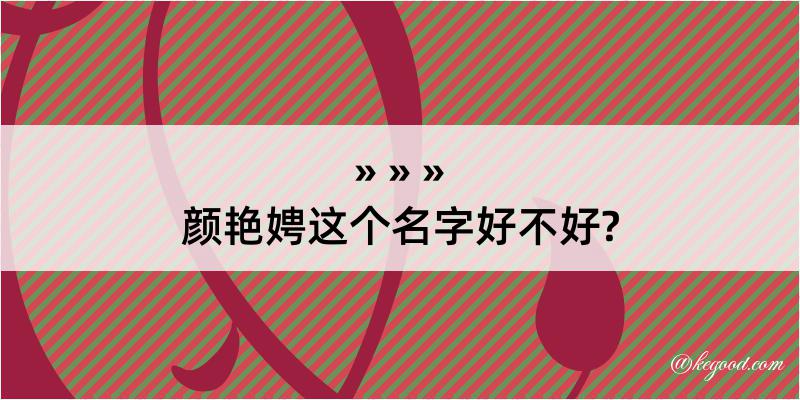 » » »
颜艳娉这个名字好不好?

@kegood.com